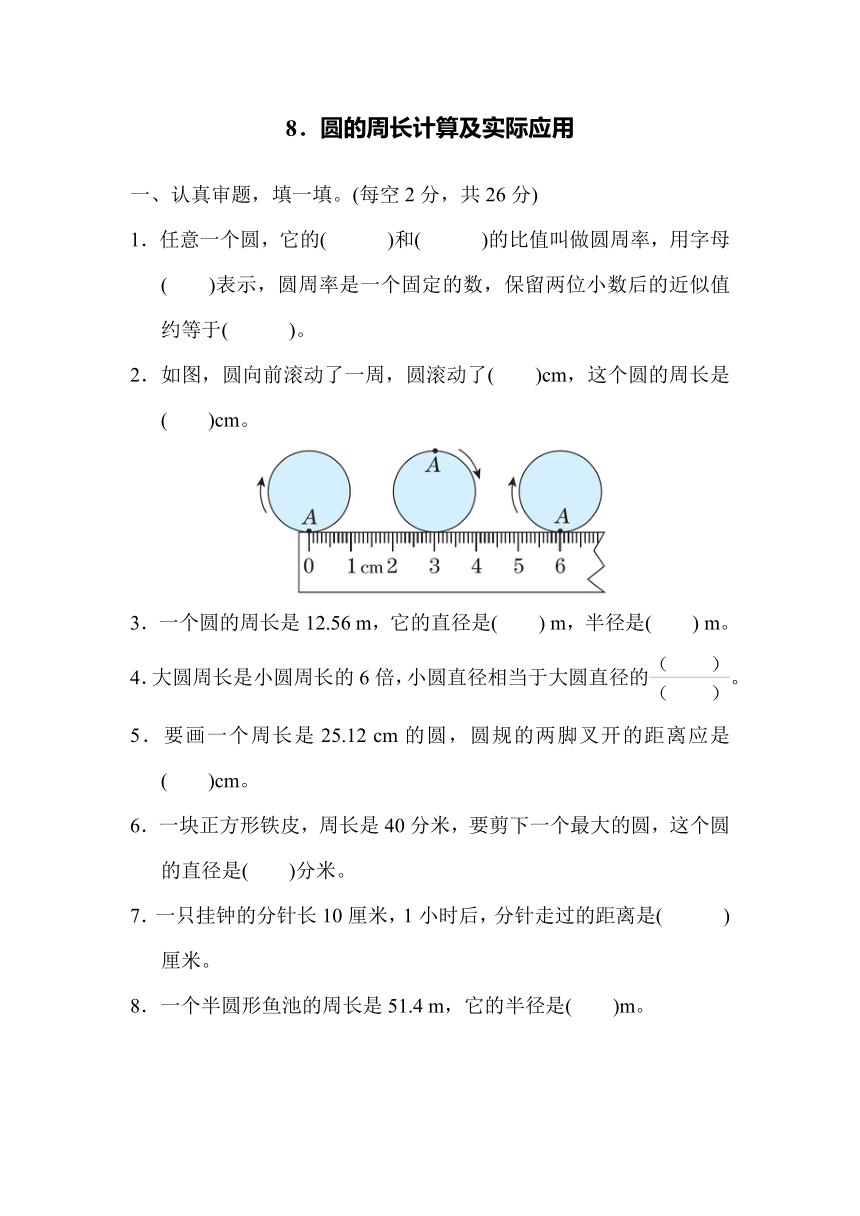 8．圆的周长计算及实际应用

一、认真审题，填一填。(每空 2 分，共 26 分)

1．任意一个圆，它的(　　)和(　　)的比值叫做圆周率，用字母(　　)表示，圆周率是一个固定的数，保留两位小数后的近似值约等于(　　)。

2．如图，圆向前滚动了一周，圆滚动了(　　)cm，这个圆的周长是(　　)cm。

A A A
0 1 cm 2 3 4 5 6

3．一个圆的周长是 12.56 m，它的直径是(　　) m，半径是(　　) m。

4. 大圆周长是小圆周长的 6 倍，小圆直径相当于大圆直径的$\frac{(\quad)}{(\quad)}$。

5．要画一个周长是 25.12 cm 的圆，圆规的两脚叉开的距离应是(　　)cm。

6．一块正方形铁皮，周长是 40 分米，要剪下一个最大的圆，这个圆的直径是(　　)分米。

7. 一只挂钟的分针长 10 厘米，1 小时后，分针走过的距离是(　　)厘米。

8．一个半圆形鱼池的周长是 51.4 m，它的半径是(　　)m。